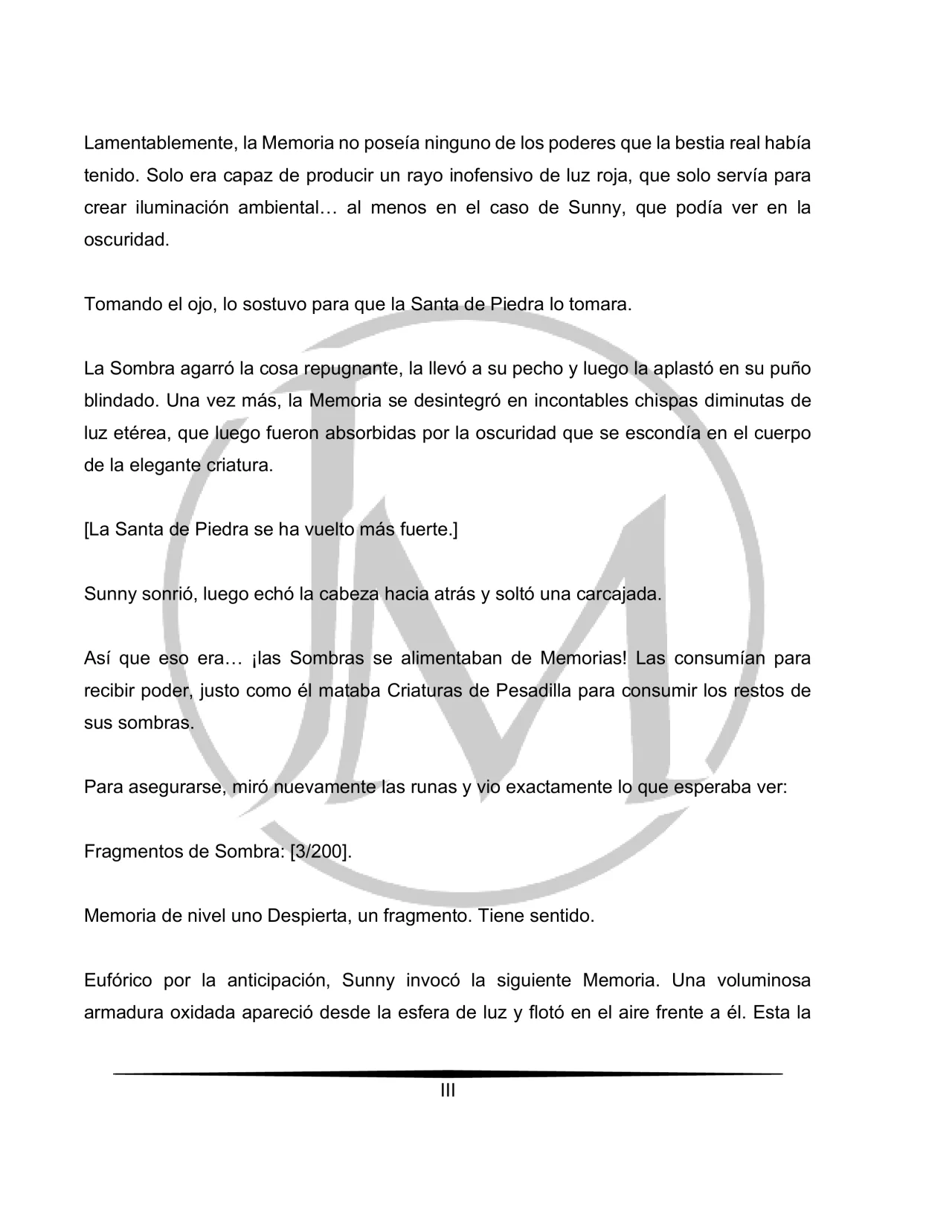 Lamentablemente, la Memoria no poseía ninguno de los poderes que la bestia real había tenido. Solo era capaz de producir un rayo inofensivo de luz roja, que solo servía para crear iluminación ambiental… al menos en el caso de Sunny, que podía ver en la oscuridad.

Tomando el ojo, lo sostuvo para que la Santa de Piedra lo tomara.

La Sombra agarró la cosa repugnante, la llevó a su pecho y luego la aplastó en su puño blindado. Una vez más, la Memoria se desintegró en incontables chispas diminutas de luz etérea, que luego fueron absorbidas por la oscuridad que se escondía en el cuerpo de la elegante criatura.

[La Santa de Piedra se ha vuelto más fuerte.]

Sunny sonrió, luego echó la cabeza hacia atrás y soltó una carcajada.

Así que eso era… ¡las Sombras se alimentaban de Memorias! Las consumían para recibir poder, justo como él mataba Criaturas de Pesadilla para consumir los restos de sus sombras.

Para asegurarse, miró nuevamente las runas y vio exactamente lo que esperaba ver:

Fragmentos de Sombra: [3/200].

Memoria de nivel uno Despierta, un fragmento. Tiene sentido.

Eufórico por la anticipación, Sunny invocó la siguiente Memoria. Una voluminosa armadura oxidada apareció desde la esfera de luz y flotó en el aire frente a él. Esta la

III